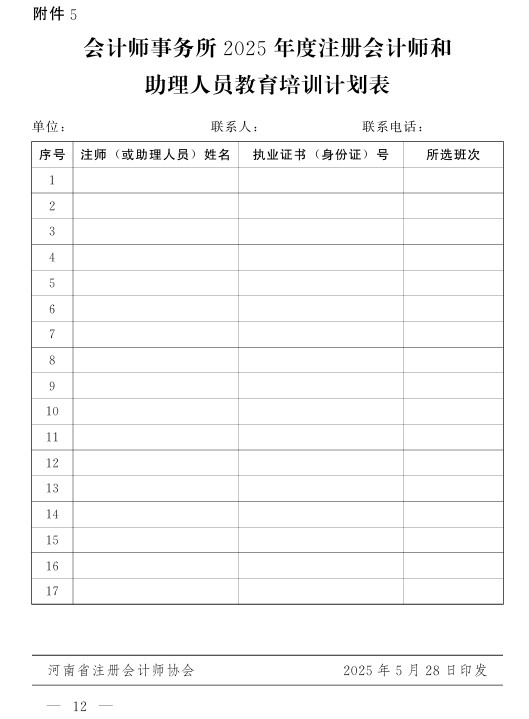 附件 5

会计师事务所 2025 年度注册会计师和助理人员教育培训计划表

单位：　　　　　　　　　联系人：　　　　　　　联系电话：

| 序号 | 注师（或助理人员）姓名 | 执业证书（身份证）号 | 所选班次 |
|---|---|---|---|
| 1 | | | |
| 2 | | | |
| 3 | | | |
| 4 | | | |
| 5 | | | |
| 6 | | | |
| 7 | | | |
| 8 | | | |
| 9 | | | |
| 10 | | | |
| 11 | | | |
| 12 | | | |
| 13 | | | |
| 14 | | | |
| 15 | | | |
| 16 | | | |
| 17 | | | |

河南省注册会计师协会　　　　　　　　2025 年 5 月 28 日印发

— 12 —